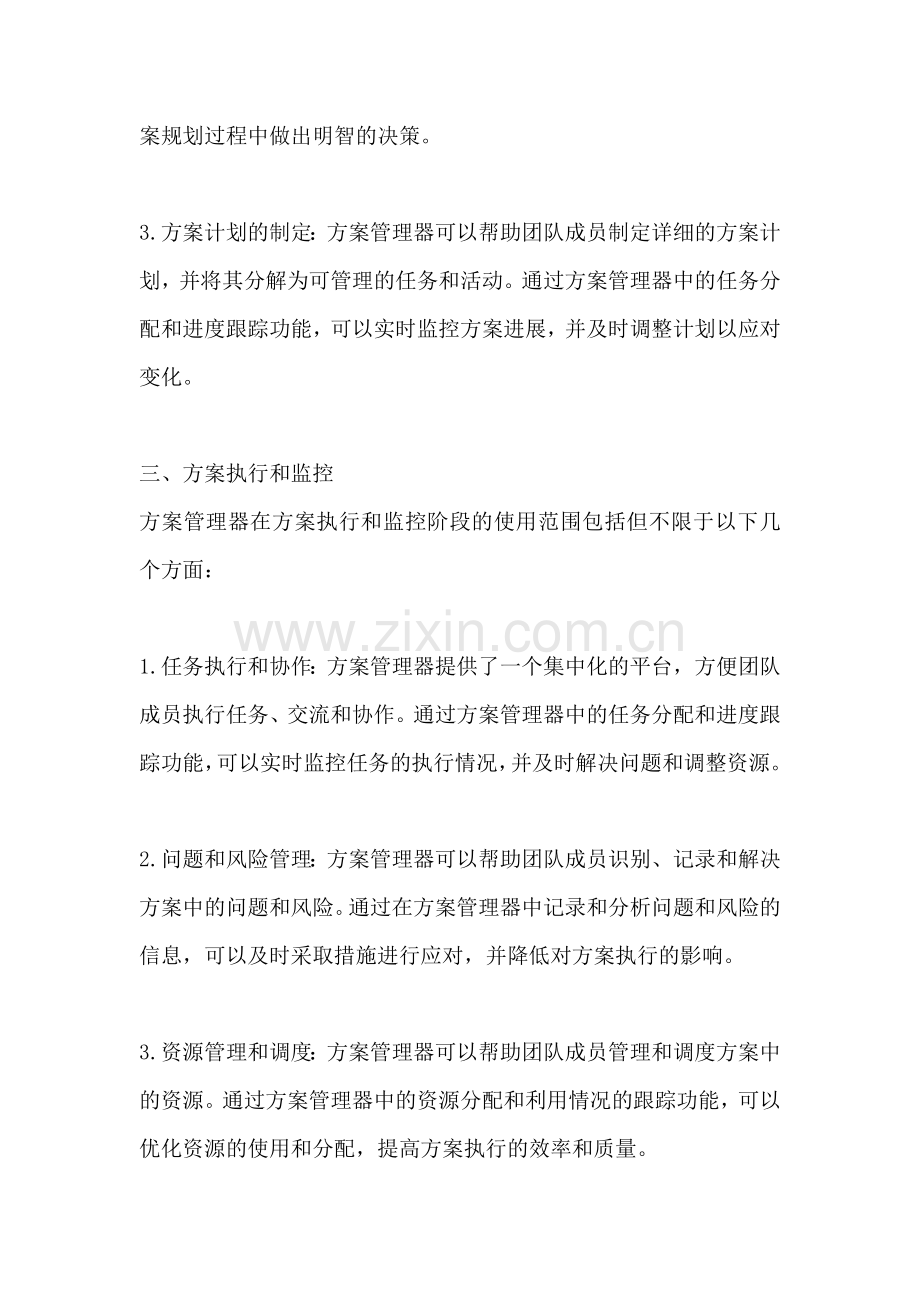 案规划过程中做出明智的决策。

3.方案计划的制定：方案管理器可以帮助团队成员制定详细的方案计划，并将其分解为可管理的任务和活动。通过方案管理器中的任务分配和进度跟踪功能，可以实时监控方案进展，并及时调整计划以应对变化。

三、方案执行和监控

方案管理器在方案执行和监控阶段的使用范围包括但不限于以下几个方面：

1.任务执行和协作：方案管理器提供了一个集中化的平台，方便团队成员执行任务、交流和协作。通过方案管理器中的任务分配和进度跟踪功能，可以实时监控任务的执行情况，并及时解决问题和调整资源。

2.问题和风险管理：方案管理器可以帮助团队成员识别、记录和解决方案中的问题和风险。通过在方案管理器中记录和分析问题和风险的信息，可以及时采取措施进行应对，并降低对方案执行的影响。

3.资源管理和调度：方案管理器可以帮助团队成员管理和调度方案中的资源。通过方案管理器中的资源分配和利用情况的跟踪功能，可以优化资源的使用和分配，提高方案执行的效率和质量。

www.zixin.com.cn